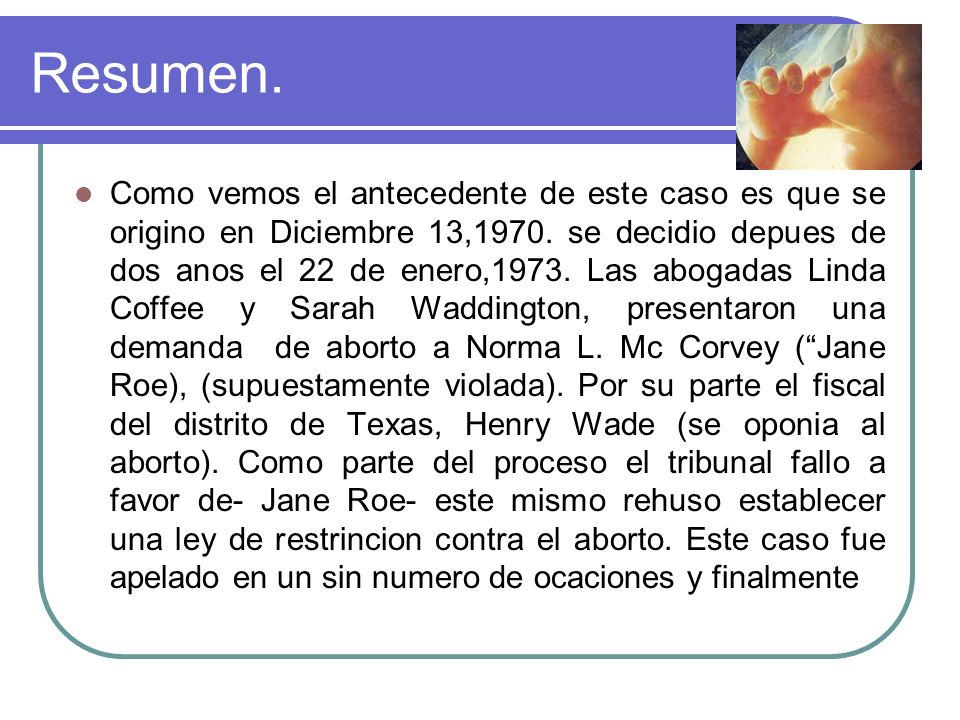 Resumen.

Como vemos el antecedente de este caso es que se origino en Diciembre 13,1970. se decidio depues de dos anos el 22 de enero,1973. Las abogadas Linda Coffee y Sarah Waddington, presentaron una demanda de aborto a Norma L. Mc Corvey (“Jane Roe), (supuestamente violada). Por su parte el fiscal del distrito de Texas, Henry Wade (se oponia al aborto). Como parte del proceso el tribunal fallo a favor de- Jane Roe- este mismo rehuso establecer una ley de restrincion contra el aborto. Este caso fue apelado en un sin numero de ocaciones y finalmente